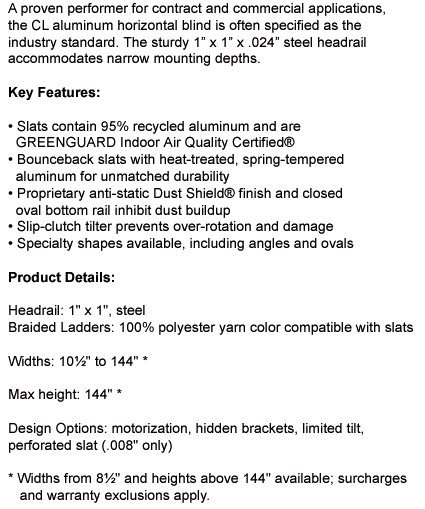 A proven performer for contract and commercial applications, the CL aluminum horizontal blind is often specified as the industry standard. The sturdy 1" x 1" x .024" steel headrail accommodates narrow mounting depths.

Key Features:

• Slats contain 95% recycled aluminum and are GREENGUARD Indoor Air Quality Certified®
• Bounceback slats with heat-treated, spring-tempered aluminum for unmatched durability
• Proprietary anti-static Dust Shield® finish and closed oval bottom rail inhibit dust buildup
• Slip-clutch tilter prevents over-rotation and damage
• Specialty shapes available, including angles and ovals

Product Details:

Headrail: 1" x 1", steel
Braided Ladders: 100% polyester yarn color compatible with slats

Widths: 10½" to 144" *

Max height: 144" *

Design Options: motorization, hidden brackets, limited tilt, perforated slat (.008" only)

* Widths from 8½" and heights above 144" available; surcharges and warranty exclusions apply.